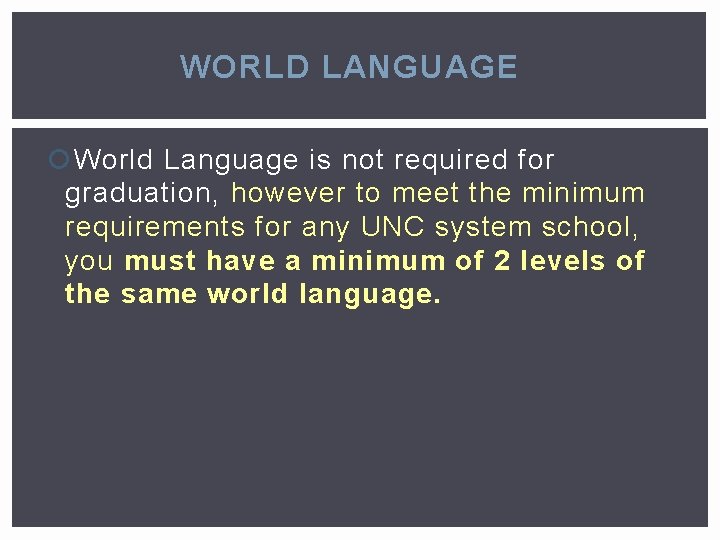 WORLD LANGUAGE

World Language is not required for graduation, however to meet the minimum requirements for any UNC system school, you must have a minimum of 2 levels of the same world language.